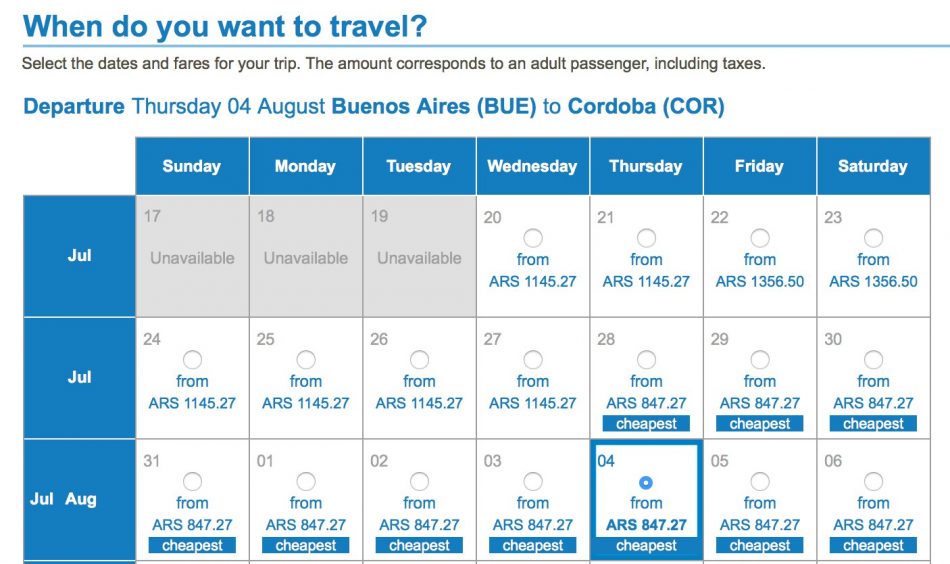 When do you want to travel?

Select the dates and fares for your trip. The amount corresponds to an adult passenger, including taxes.

Departure Thursday 04 August Buenos Aires (BUE) to Cordoba (COR)

| | Sunday | Monday | Tuesday | Wednesday | Thursday | Friday | Saturday |
|---|---|---|---|---|---|---|---|
| Jul | 17 Unavailable | 18 Unavailable | 19 Unavailable | 20 from ARS 1145.27 | 21 from ARS 1145.27 | 22 from ARS 1356.50 | 23 from ARS 1356.50 |
| Jul | 24 from ARS 1145.27 | 25 from ARS 1145.27 | 26 from ARS 1145.27 | 27 from ARS 1145.27 | 28 from ARS 847.27 cheapest | 29 from ARS 847.27 cheapest | 30 from ARS 847.27 cheapest |
| Jul Aug | 31 from ARS 847.27 cheapest | 01 from ARS 847.27 cheapest | 02 from ARS 847.27 cheapest | 03 from ARS 847.27 cheapest | 04 from ARS 847.27 cheapest | 05 from ARS 847.27 cheapest | 06 from ARS 847.27 cheapest |